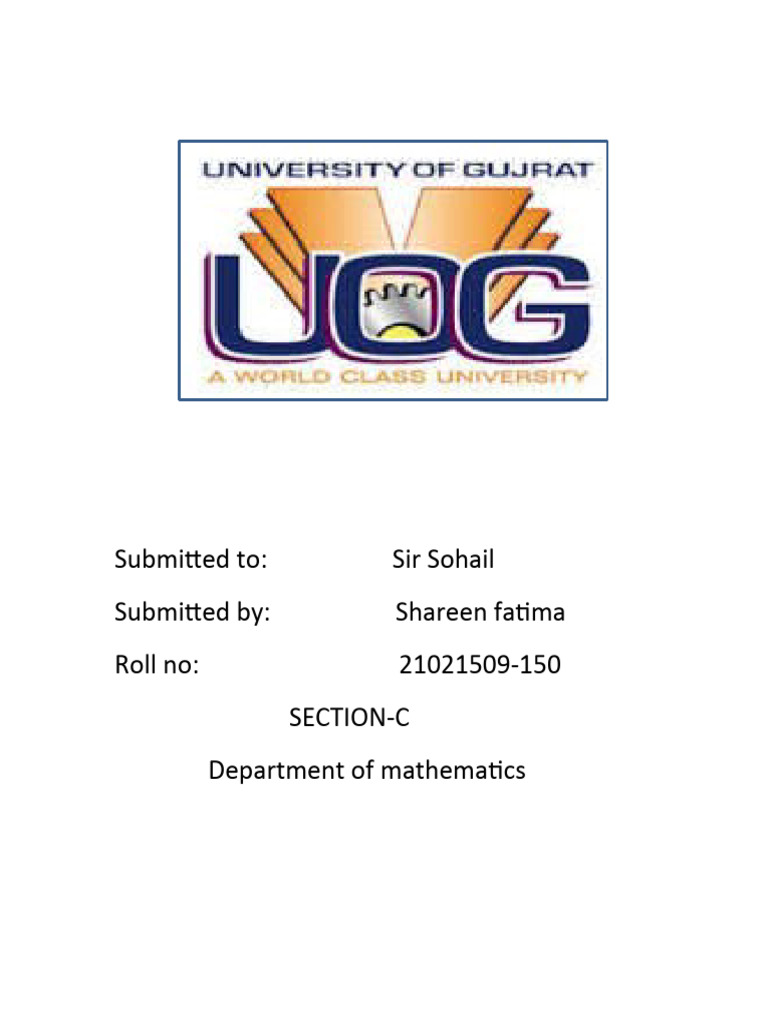 UNIVERSITY OF GUJRAT

UOG

A WORLD CLASS UNIVERSITY

Submitted to: Sir Sohail

Submitted by: Shareen fatima

Roll no: 21021509-150

SECTION-C

Department of mathematics